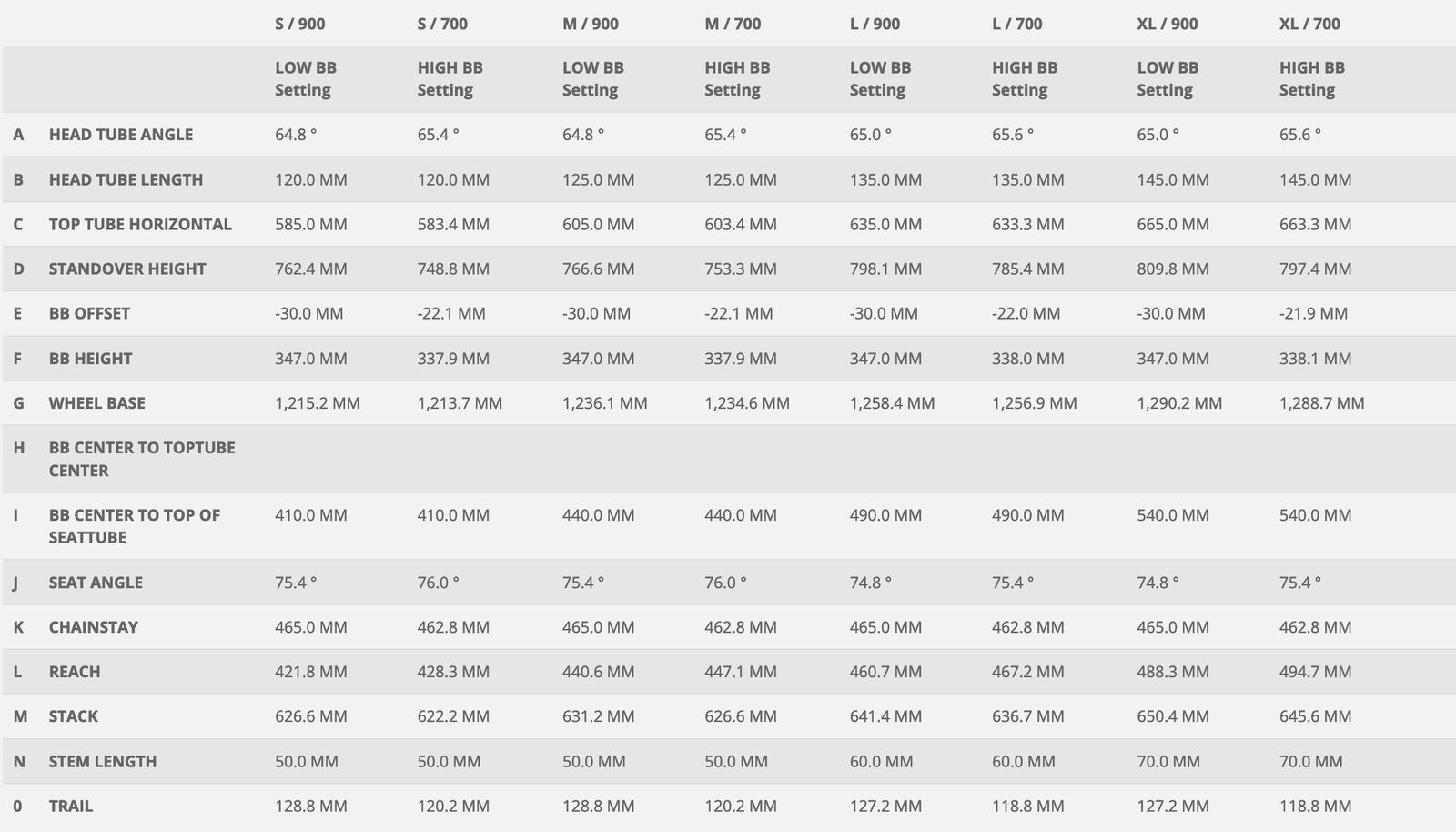 | | | S / 900 | S / 700 | M / 900 | M / 700 | L / 900 | L / 700 | XL / 900 | XL / 700 |
|---|---|---|---|---|---|---|---|---|---|
| | | LOW BB Setting | HIGH BB Setting | LOW BB Setting | HIGH BB Setting | LOW BB Setting | HIGH BB Setting | LOW BB Setting | HIGH BB Setting |
| A | HEAD TUBE ANGLE | 64.8 ° | 65.4 ° | 64.8 ° | 65.4 ° | 65.0 ° | 65.6 ° | 65.0 ° | 65.6 ° |
| B | HEAD TUBE LENGTH | 120.0 MM | 120.0 MM | 125.0 MM | 125.0 MM | 135.0 MM | 135.0 MM | 145.0 MM | 145.0 MM |
| C | TOP TUBE HORIZONTAL | 585.0 MM | 583.4 MM | 605.0 MM | 603.4 MM | 635.0 MM | 633.3 MM | 665.0 MM | 663.3 MM |
| D | STANDOVER HEIGHT | 762.4 MM | 748.8 MM | 766.6 MM | 753.3 MM | 798.1 MM | 785.4 MM | 809.8 MM | 797.4 MM |
| E | BB OFFSET | -30.0 MM | -22.1 MM | -30.0 MM | -22.1 MM | -30.0 MM | -22.0 MM | -30.0 MM | -21.9 MM |
| F | BB HEIGHT | 347.0 MM | 337.9 MM | 347.0 MM | 337.9 MM | 347.0 MM | 338.0 MM | 347.0 MM | 338.1 MM |
| G | WHEEL BASE | 1,215.2 MM | 1,213.7 MM | 1,236.1 MM | 1,234.6 MM | 1,258.4 MM | 1,256.9 MM | 1,290.2 MM | 1,288.7 MM |
| H | BB CENTER TO TOPTUBE CENTER | | | | | | | | |
| I | BB CENTER TO TOP OF SEATTUBE | 410.0 MM | 410.0 MM | 440.0 MM | 440.0 MM | 490.0 MM | 490.0 MM | 540.0 MM | 540.0 MM |
| J | SEAT ANGLE | 75.4 ° | 76.0 ° | 75.4 ° | 76.0 ° | 74.8 ° | 75.4 ° | 74.8 ° | 75.4 ° |
| K | CHAINSTAY | 465.0 MM | 462.8 MM | 465.0 MM | 462.8 MM | 465.0 MM | 462.8 MM | 465.0 MM | 462.8 MM |
| L | REACH | 421.8 MM | 428.3 MM | 440.6 MM | 447.1 MM | 460.7 MM | 467.2 MM | 488.3 MM | 494.7 MM |
| M | STACK | 626.6 MM | 622.2 MM | 631.2 MM | 626.6 MM | 641.4 MM | 636.7 MM | 650.4 MM | 645.6 MM |
| N | STEM LENGTH | 50.0 MM | 50.0 MM | 50.0 MM | 50.0 MM | 60.0 MM | 60.0 MM | 70.0 MM | 70.0 MM |
| 0 | TRAIL | 128.8 MM | 120.2 MM | 128.8 MM | 120.2 MM | 127.2 MM | 118.8 MM | 127.2 MM | 118.8 MM |